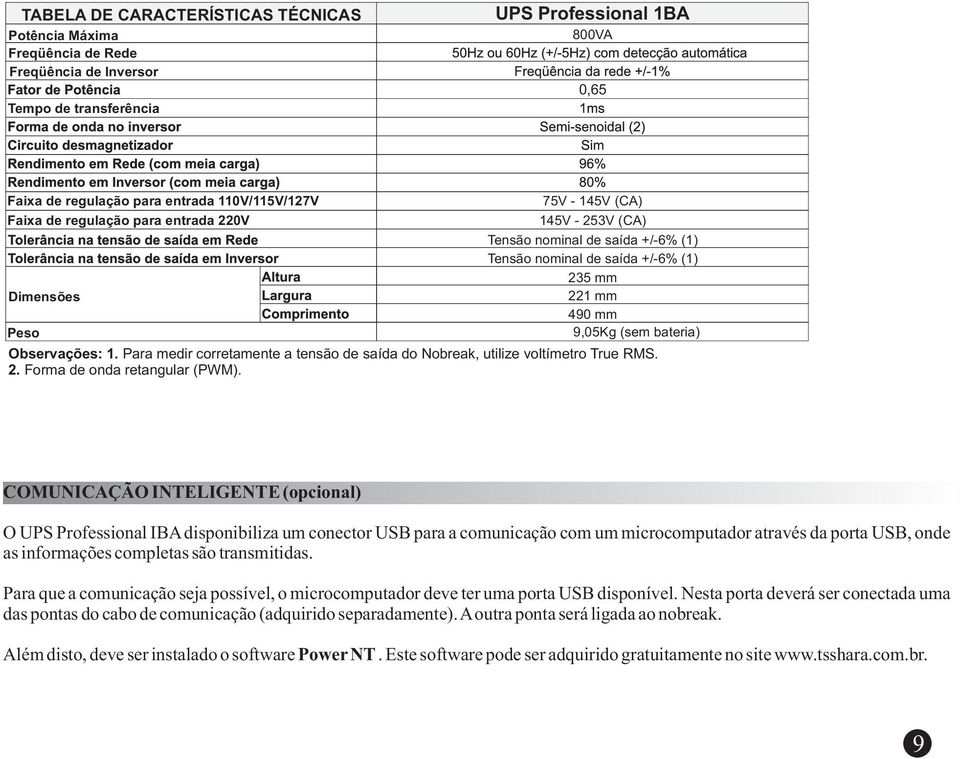 | TABELA DE CARACTERÍSTICAS TÉCNICAS | | UPS Professional 1BA |
|---|---|---|
| Potência Máxima | | 800VA |
| Freqüência de Rede | | 50Hz ou 60Hz (+/-5Hz) com detecção automática |
| Freqüência de Inversor | | Freqüência da rede +/-1% |
| Fator de Potência | | 0,65 |
| Tempo de transferência | | 1ms |
| Forma de onda no inversor | | Semi-senoidal (2) |
| Circuito desmagnetizador | | Sim |
| Rendimento em Rede (com meia carga) | | 96% |
| Rendimento em Inversor (com meia carga) | | 80% |
| Faixa de regulação para entrada 110V/115V/127V | | 75V - 145V (CA) |
| Faixa de regulação para entrada 220V | | 145V - 253V (CA) |
| Tolerância na tensão de saída em Rede | | Tensão nominal de saída +/-6% (1) |
| Tolerância na tensão de saída em Inversor | | Tensão nominal de saída +/-6% (1) |
| Dimensões | Altura | 235 mm |
| | Largura | 221 mm |
| | Comprimento | 490 mm |
| Peso | | 9,05Kg (sem bateria) |

Observações: 1. Para medir corretamente a tensão de saída do Nobreak, utilize voltímetro True RMS.
2. Forma de onda retangular (PWM).

COMUNICAÇÃO INTELIGENTE (opcional)

O UPS Professional IBA disponibiliza um conector USB para a comunicação com um microcomputador através da porta USB, onde as informações completas são transmitidas.

Para que a comunicação seja possível, o microcomputador deve ter uma porta USB disponível. Nesta porta deverá ser conectada uma das pontas do cabo de comunicação (adquirido separadamente). A outra ponta será ligada ao nobreak.

Além disto, deve ser instalado o software Power NT . Este software pode ser adquirido gratuitamente no site www.tsshara.com.br.

9